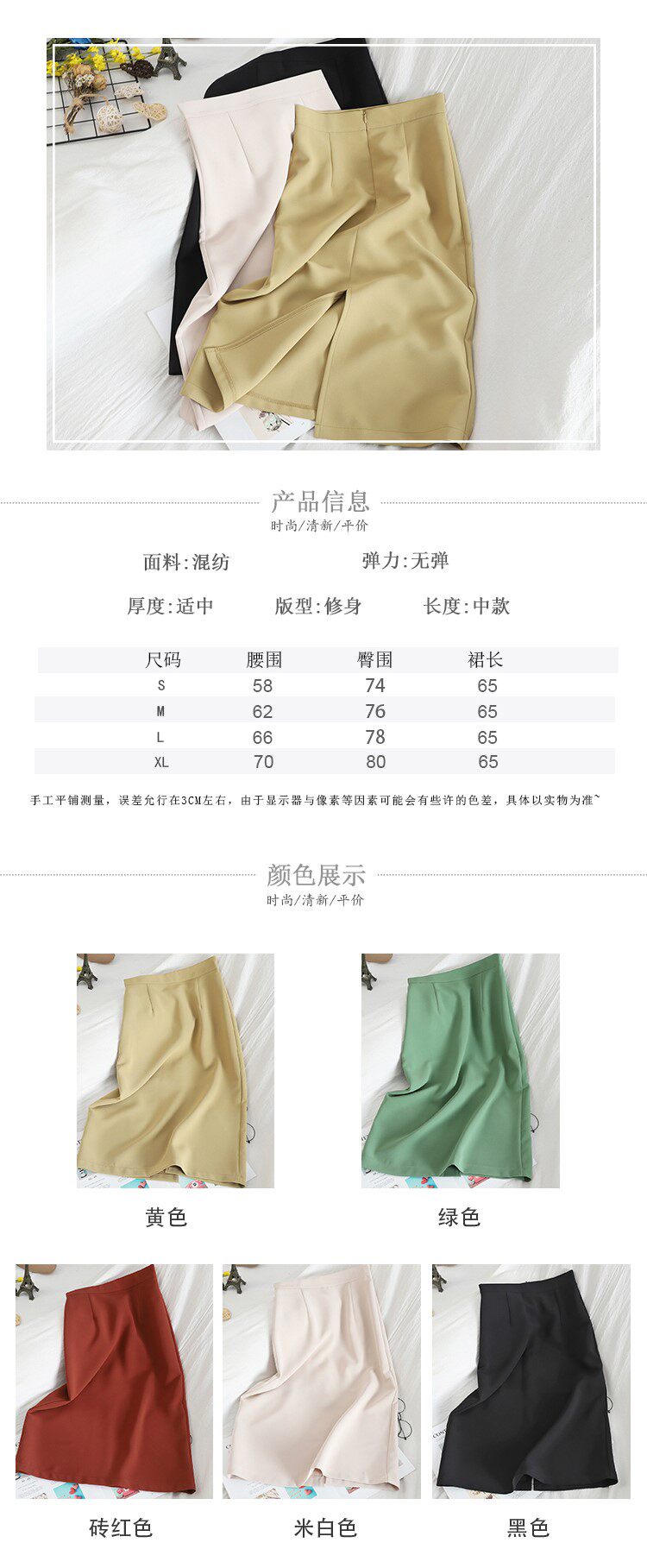 产品信息
时尚/清新/平价

面料:混纺 弹力:无弹

厚度:适中 版型:修身 长度:中款

| 尺码 | 腰围 | 臀围 | 裙长 |
|---|---|---|---|
| S | 58 | 74 | 65 |
| M | 62 | 76 | 65 |
| L | 66 | 78 | 65 |
| XL | 70 | 80 | 65 |

手工平铺测量，误差允行在3CM左右，由于显示器与像素等因素可能会有些许的色差，具体以实物为准~

颜色展示
时尚/清新/平价

黄色 绿色

砖红色 米白色 黑色